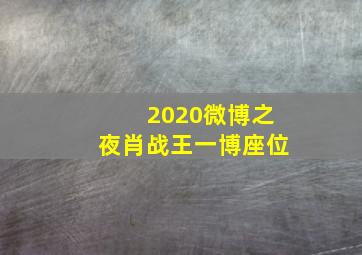 2020微博之夜肖战王一博座位